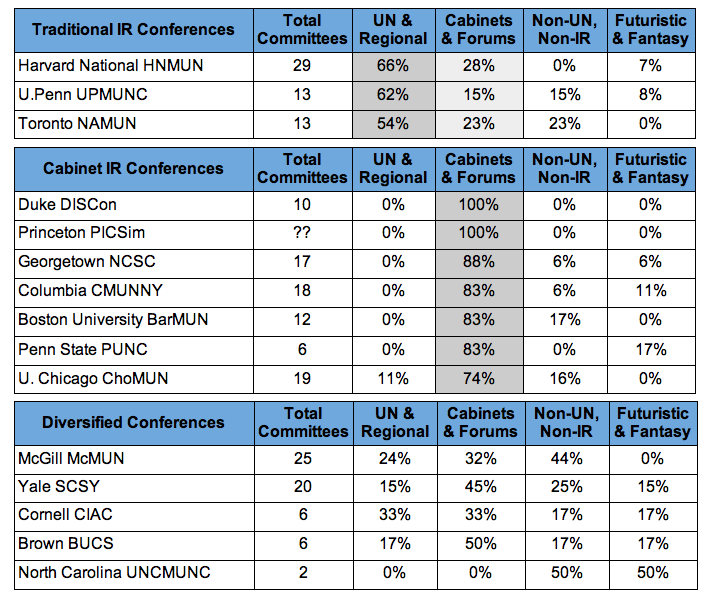 | Traditional IR Conferences | Total Committees | UN & Regional | Cabinets & Forums | Non-UN, Non-IR | Futuristic & Fantasy |
|---|---|---|---|---|---|
| Harvard National HNMUN | 29 | 66% | 28% | 0% | 7% |
| U.Penn UPMUNC | 13 | 62% | 15% | 15% | 8% |
| Toronto NAMUN | 13 | 54% | 23% | 23% | 0% |

| Cabinet IR Conferences | Total Committees | UN & Regional | Cabinets & Forums | Non-UN, Non-IR | Futuristic & Fantasy |
|---|---|---|---|---|---|
| Duke DISCon | 10 | 0% | 100% | 0% | 0% |
| Princeton PICSim | ?? | 0% | 100% | 0% | 0% |
| Georgetown NCSC | 17 | 0% | 88% | 6% | 6% |
| Columbia CMUNNY | 18 | 0% | 83% | 6% | 11% |
| Boston University BarMUN | 12 | 0% | 83% | 17% | 0% |
| Penn State PUNC | 6 | 0% | 83% | 0% | 17% |
| U. Chicago ChoMUN | 19 | 11% | 74% | 16% | 0% |

| Diversified Conferences | Total Committees | UN & Regional | Cabinets & Forums | Non-UN, Non-IR | Futuristic & Fantasy |
|---|---|---|---|---|---|
| McGill McMUN | 25 | 24% | 32% | 44% | 0% |
| Yale SCSY | 20 | 15% | 45% | 25% | 15% |
| Cornell CIAC | 6 | 33% | 33% | 17% | 17% |
| Brown BUCS | 6 | 17% | 50% | 17% | 17% |
| North Carolina UNCMUNC | 2 | 0% | 0% | 50% | 50% |